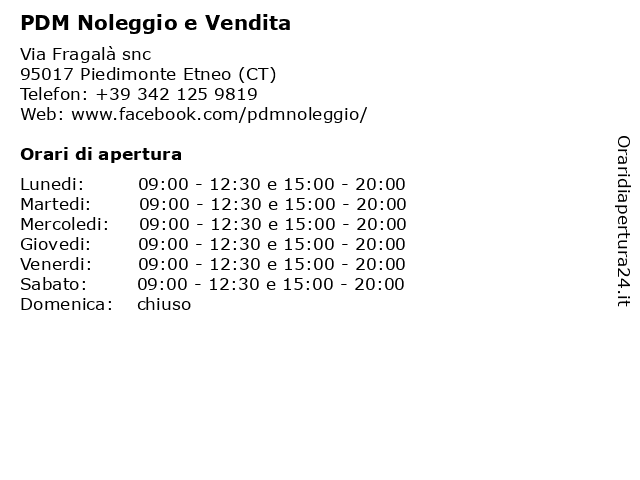 PDM Noleggio e Vendita

Via Fragalà snc
95017 Piedimonte Etneo (CT)
Telefon: +39 342 125 9819
Web: www.facebook.com/pdmnoleggio/

Orari di apertura

| Lunedi: | 09:00 - 12:30 e 15:00 - 20:00 |
|---|---|
| Martedi: | 09:00 - 12:30 e 15:00 - 20:00 |
| Mercoledi: | 09:00 - 12:30 e 15:00 - 20:00 |
| Giovedi: | 09:00 - 12:30 e 15:00 - 20:00 |
| Venerdi: | 09:00 - 12:30 e 15:00 - 20:00 |
| Sabato: | 09:00 - 12:30 e 15:00 - 20:00 |
| Domenica: | chiuso |

Oraridiapertura24.it